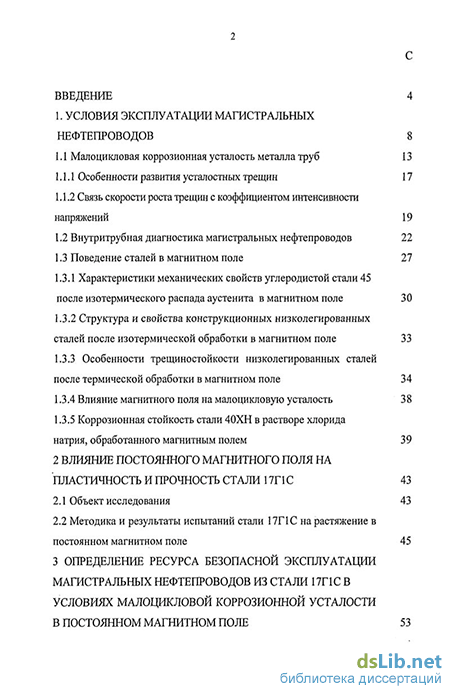 2

С

ВВЕДЕНИЕ 4

1. УСЛОВИЯ ЭКСПЛУАТАЦИИ МАГИСТРАЛЬНЫХ НЕФТЕПРОВОДОВ 8

1.1 Малоцикловая коррозионная усталость металла труб 13

1.1.1 Особенности развития усталостных трещин 17

1.1.2 Связь скорости роста трещин с коэффициентом интенсивности напряжений 19

1.2 Внутритрубная диагностика магистральных нефтепроводов 22

1.3 Поведение сталей в магнитном поле 27

1.3.1 Характеристики механических свойств углеродистой стали 45 после изотермического распада аустенита в магнитном поле 30

1.3.2 Структура и свойства конструкционных низколегированных сталей после изотермической обработки в магнитном поле 33

1.3.3 Особенности трещиностойкости низколегированных сталей после термической обработки в магнитном поле 34

1.3.4 Влияние магнитного поля на малоцикловую усталость 38

1.3.5 Коррозионная стойкость стали 40ХН в растворе хлорида натрия, обработанного магнитным полем 39

2 ВЛИЯНИЕ ПОСТОЯННОГО МАГНИТНОГО ПОЛЯ НА ПЛАСТИЧНОСТЬ И ПРОЧНОСТЬ СТАЛИ 17Г1С 43

2.1 Объект исследования 43

2.2 Методика и результаты испытаний стали 17Г1С на растяжение в постоянном магнитном поле 45

3 ОПРЕДЕЛЕНИЕ РЕСУРСА БЕЗОПАСНОЙ ЭКСПЛУАТАЦИИ МАГИСТРАЛЬНЫХ НЕФТЕПРОВОДОВ ИЗ СТАЛИ 17Г1С В УСЛОВИЯХ МАЛОЦИКЛОВОЙ КОРРОЗИОННОЙ УСТАЛОСТИ В ПОСТОЯННОМ МАГНИТНОМ ПОЛЕ 53

dsLib.net
библиотека диссертаций